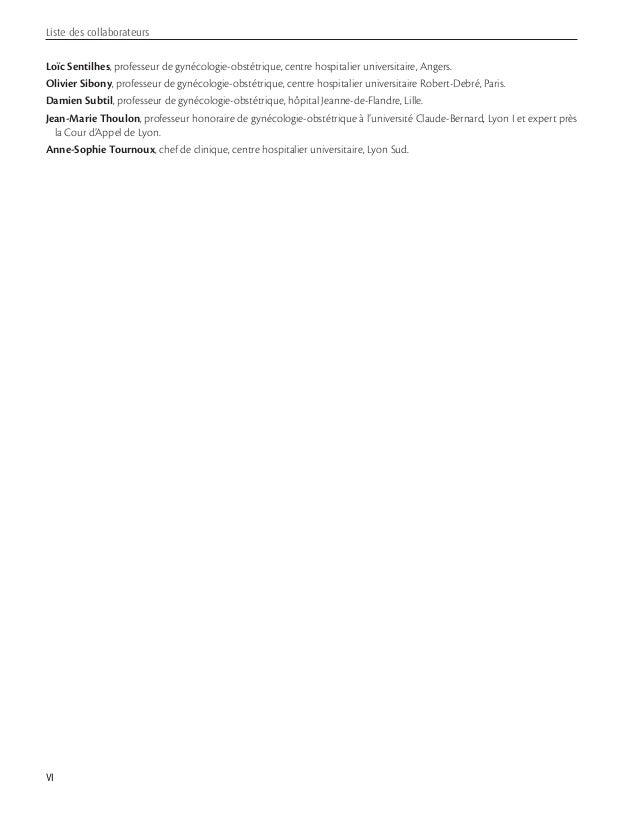 Liste des collaborateurs

Loïc Sentilhes, professeur de gynécologie-obstétrique, centre hospitalier universitaire, Angers.

Olivier Sibony, professeur de gynécologie-obstétrique, centre hospitalier universitaire Robert-Debré, Paris.

Damien Subtil, professeur de gynécologie-obstétrique, hôpital Jeanne-de-Flandre, Lille.

Jean-Marie Thoulon, professeur honoraire de gynécologie-obstétrique à l'université Claude-Bernard, Lyon I et expert près la Cour d'Appel de Lyon.

Anne-Sophie Tournoux, chef de clinique, centre hospitalier universitaire, Lyon Sud.

VI